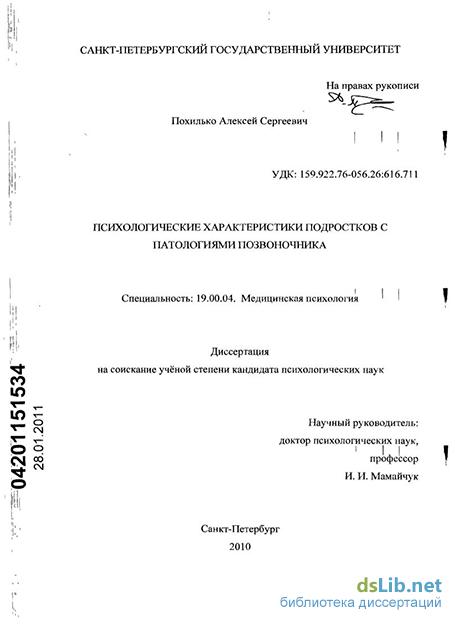 САНКТ-ПЕТЕРБУРГСКИЙ ГОСУДАРСТВЕННЫЙ УНИВЕРСИТЕТ

На правах рукописи

Похилько Алексей Сергеевич

УДК: 159.922.76-056.26:616.711

ПСИХОЛОГИЧЕСКИЕ ХАРАКТЕРИСТИКИ ПОДРОСТКОВ С ПАТОЛОГИЯМИ ПОЗВОНОЧНИКА

Специальность: 19.00.04. Медицинская психология

Диссертация
на соискание учёной степени кандидата психологических наук

Научный руководитель:
доктор психологических наук,
профессор
И. И. Мамайчук

Санкт-Петербург
2010

04201151534
28.01.2011

dsLib.net
библиотека диссертаций